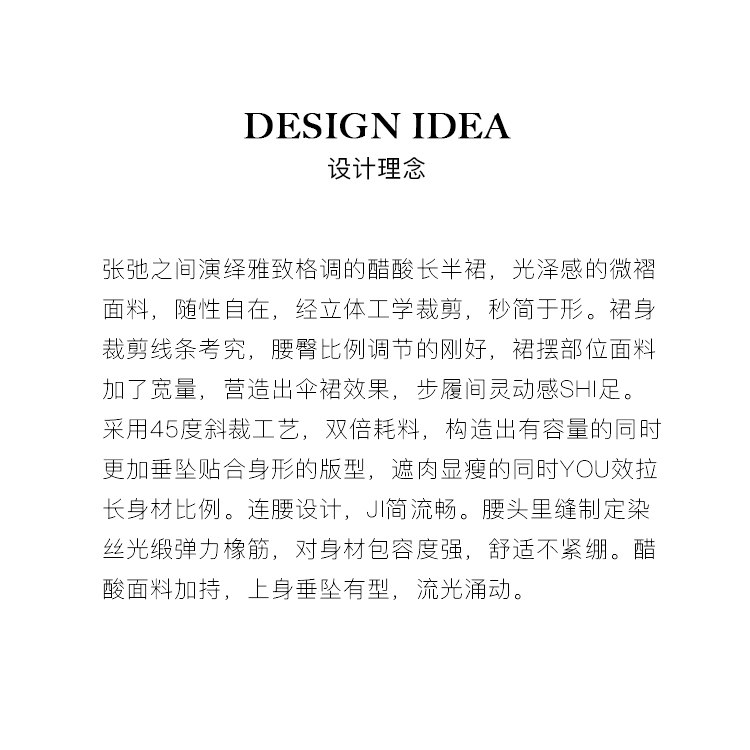 DESIGN IDEA
设计理念

张弛之间演绎雅致格调的醋酸长半裙，光泽感的微褶面料，随性自在，经立体工学裁剪，秒简于形。裙身裁剪线条考究，腰臀比例调节的刚好，裙摆部位面料加了宽量，营造出伞裙效果，步履间灵动感SHI足。采用45度斜裁工艺，双倍耗料，构造出有容量的同时更加垂坠贴合身形的版型，遮肉显瘦的同时YOU效拉长身材比例。连腰设计，JI简流畅。腰头里缝制定染丝光缎弹力橡筋，对身材包容度强，舒适不紧绷。醋酸面料加持，上身垂坠有型，流光涌动。